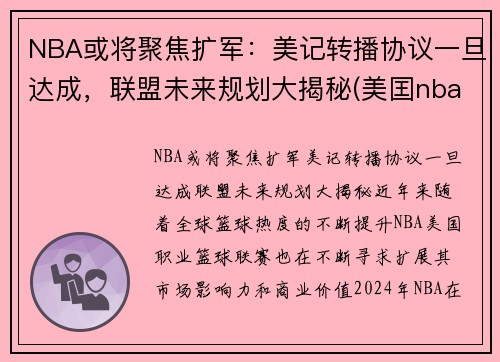 NBA或将聚焦扩军：美记转播协议一旦达成，联盟未来规划大揭秘(美国nba

NBA或将聚焦扩军美记转播协议一旦达成联盟未来规划大揭秘近年来随着全球篮球热度的不断提升NBA美国职业篮球联赛也在不断寻求扩展其市场影响力和商业价值2024年NBA在